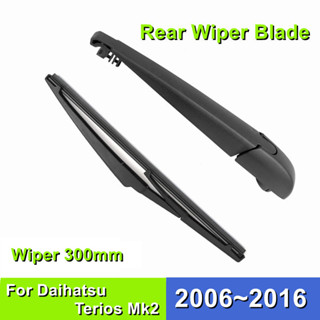 Rear Wiper Blade

Wiper 300mm

For Daihatsu Terios Mk2

2006~2016